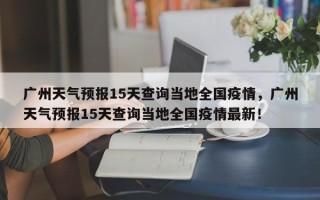 广州天气预报15天查询当地全国疫情，广州天气预报15天查询当地全国疫情最新！